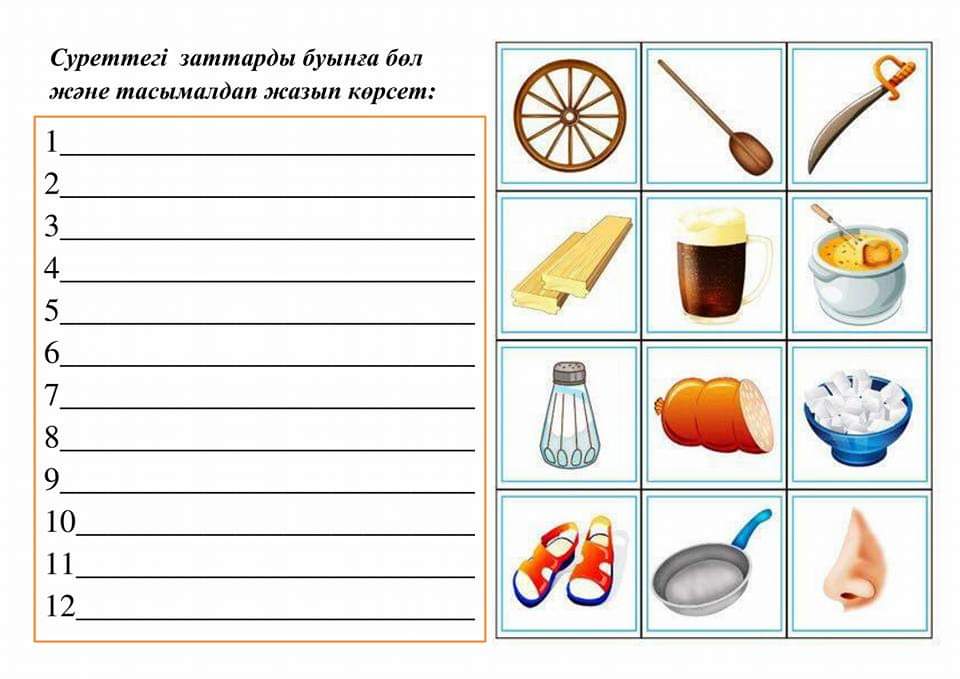 Суреттегі заттарды буынға бөл және тасымалдап жазып көрсет:

1____
2____
3____
4____
5____
6____
7____
8____
9____
10____
11____
12____